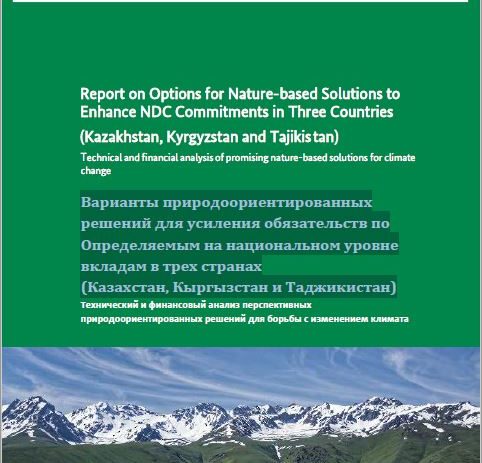 Report on Options for Nature-based Solutions to Enhance NDC Commitments in Three Countries

(Kazakhstan, Kyrgyzstan and Tajikistan)

Technical and financial analysis of promising nature-based solutions for climate change

Варианты природоориентированных решений для усиления обязательств по Определяемым на национальном уровне вкладам в трех странах
(Казахстан, Кыргызстан и Таджикистан)

Технический и финансовый анализ перспективных природоориентированных решений для борьбы с изменением климата